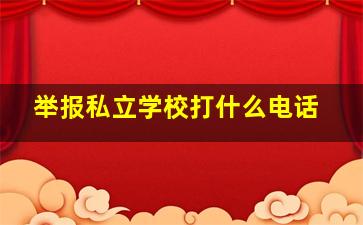 举报私立学校打什么电话